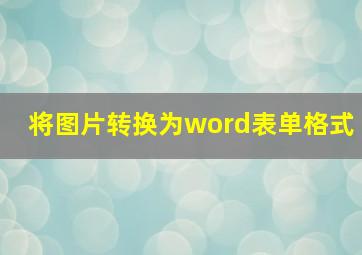 将图片转换为word表单格式